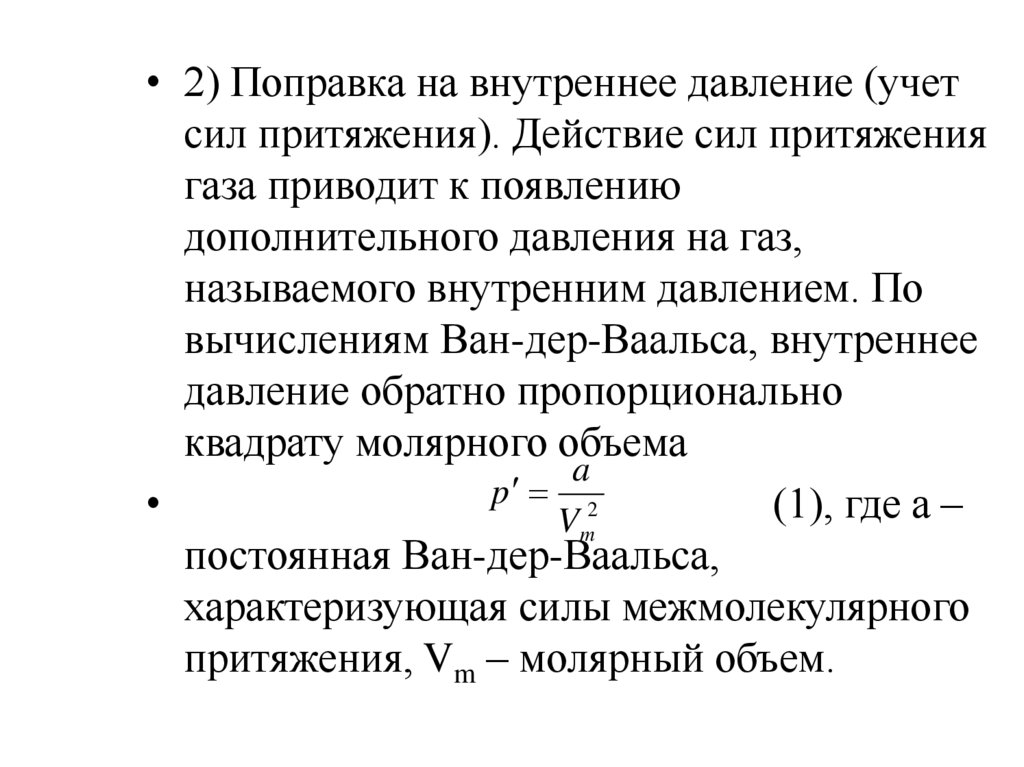 • 2) Поправка на внутреннее давление (учет сил притяжения). Действие сил притяжения газа приводит к появлению дополнительного давления на газ, называемого внутренним давлением. По вычислениям Ван-дер-Ваальса, внутреннее давление обратно пропорционально квадрату молярного объема

• $p' = \frac{a}{V_m^2}$ (1), где а – постоянная Ван-дер-Ваальса, характеризующая силы межмолекулярного притяжения, $V_m$ – молярный объем.